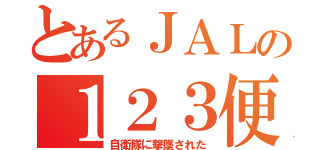 とあるＪＡＬの
１２３便
自衛隊に撃墜された